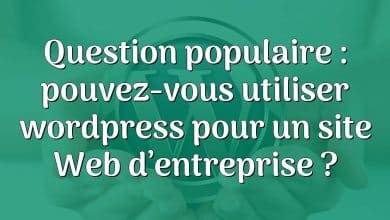 Question populaire : pouvez-vous utiliser wordpress pour un site Web d’entreprise ?